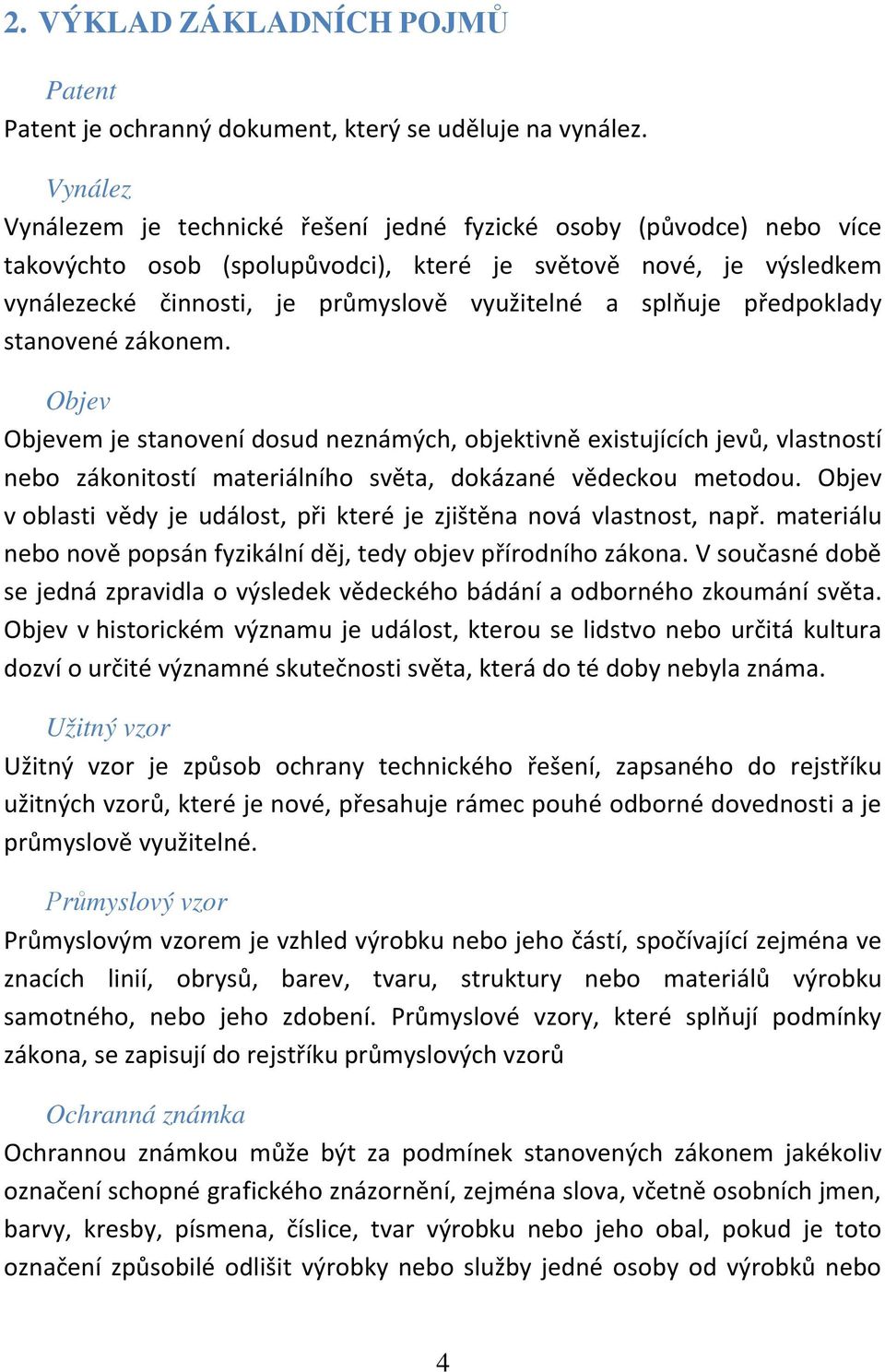 2. VÝKLAD ZÁKLADNÍCH POJMŮ

Patent

Patent je ochranný dokument, který se uděluje na vynález.

Vynález

Vynálezem je technické řešení jedné fyzické osoby (původce) nebo více takovýchto osob (spolupůvodci), které je světově nové, je výsledkem vynálezecké činnosti, je průmyslově využitelné a splňuje předpoklady stanovené zákonem.

Objev

Objevem je stanovení dosud neznámých, objektivně existujících jevů, vlastností nebo zákonitostí materiálního světa, dokázané vědeckou metodou. Objev v oblasti vědy je událost, při které je zjištěna nová vlastnost, např. materiálu nebo nově popsán fyzikální děj, tedy objev přírodního zákona. V současné době se jedná zpravidla o výsledek vědeckého bádání a odborného zkoumání světa. Objev v historickém významu je událost, kterou se lidstvo nebo určitá kultura dozví o určité významné skutečnosti světa, která do té doby nebyla známa.

Užitný vzor

Užitný vzor je způsob ochrany technického řešení, zapsaného do rejstříku užitných vzorů, které je nové, přesahuje rámec pouhé odborné dovednosti a je průmyslově využitelné.

Průmyslový vzor

Průmyslovým vzorem je vzhled výrobku nebo jeho částí, spočívající zejména ve znacích linií, obrysů, barev, tvaru, struktury nebo materiálů výrobku samotného, nebo jeho zdobení. Průmyslové vzory, které splňují podmínky zákona, se zapisují do rejstříku průmyslových vzorů

Ochranná známka

Ochrannou známkou může být za podmínek stanovených zákonem jakékoliv označení schopné grafického znázornění, zejména slova, včetně osobních jmen, barvy, kresby, písmena, číslice, tvar výrobku nebo jeho obal, pokud je toto označení způsobilé odlišit výrobky nebo služby jedné osoby od výrobků nebo

4